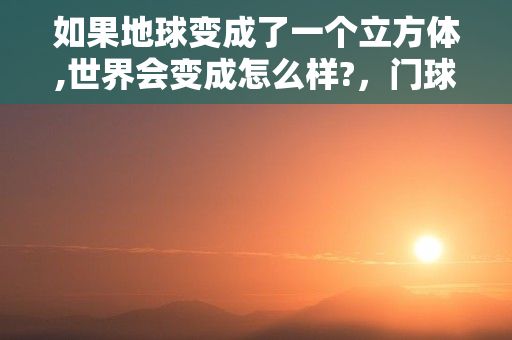 如果地球变成了一个立方体,世界会变成怎么样?，门球